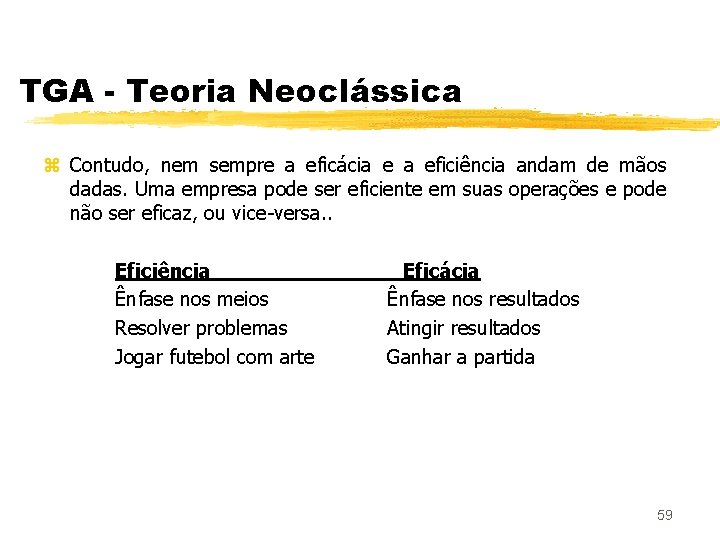 TGA - Teoria Neoclássica

Contudo, nem sempre a eficácia e a eficiência andam de mãos dadas. Uma empresa pode ser eficiente em suas operações e pode não ser eficaz, ou vice-versa..

| Eficiência | Eficácia |
|---|---|
| Ênfase nos meios | Ênfase nos resultados |
| Resolver problemas | Atingir resultados |
| Jogar futebol com arte | Ganhar a partida |

59